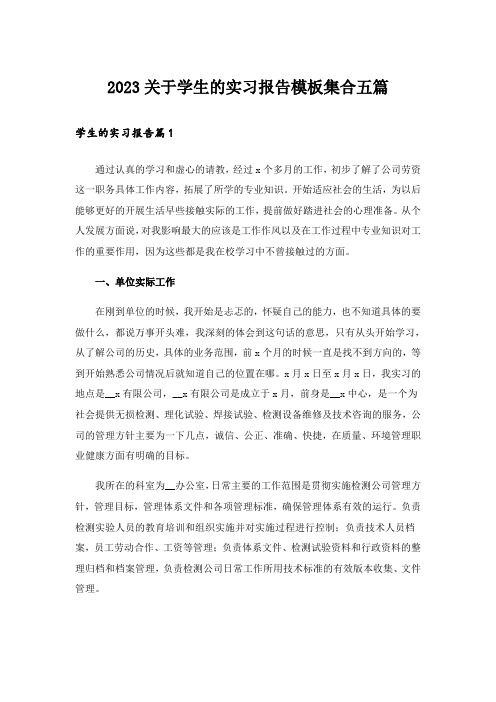 2023关于学生的实习报告模板集合五篇

学生的实习报告篇1

通过认真的学习和虚心的请教，经过x个多月的工作，初步了解了公司劳资这一职务具体工作内容，拓展了所学的专业知识。开始适应社会的生活，为以后能够更好的开展生活早些接触实际的工作，提前做好踏进社会的心理准备。从个人发展方面说，对我影响最大的应该是工作作风以及在工作过程中专业知识对工作的重要作用，因为这些都是我在校学习中不曾接触过的方面。

一、单位实际工作

在刚到单位的时候，我开始是忐忑的，怀疑自己的能力，也不知道具体的要做什么，都说万事开头难，我深刻的体会到这句话的意思，只有从头开始学习，从了解公司的历史，具体的业务范围，前x个月的时候一直是找不到方向的，等到开始熟悉公司情况后就知道自己的位置在哪。x月x日至x月x日，我实习的地点是__x有限公司，__x有限公司是成立于x月，前身是__x中心，是一个为社会提供无损检测、理化试验、焊接试验、检测设备维修及技术咨询的服务，公司的管理方针主要为一下几点，诚信、公正、准确、快捷，在质量、环境管理职业健康方面有明确的目标。

我所在的科室为__办公室，日常主要的工作范围是贯彻实施检测公司管理方针，管理目标，管理体系文件和各项管理标准，确保管理体系有效的运行。负责检测实验人员的教育培训和组织实施并对实施过程进行控制；负责技术人员档案，员工劳动合作、工资等管理；负责体系文件、检测试验资料和行政资料的整理归档和档案管理，负责检测公司日常工作所用技术标准的有效版本收集、文件管理。